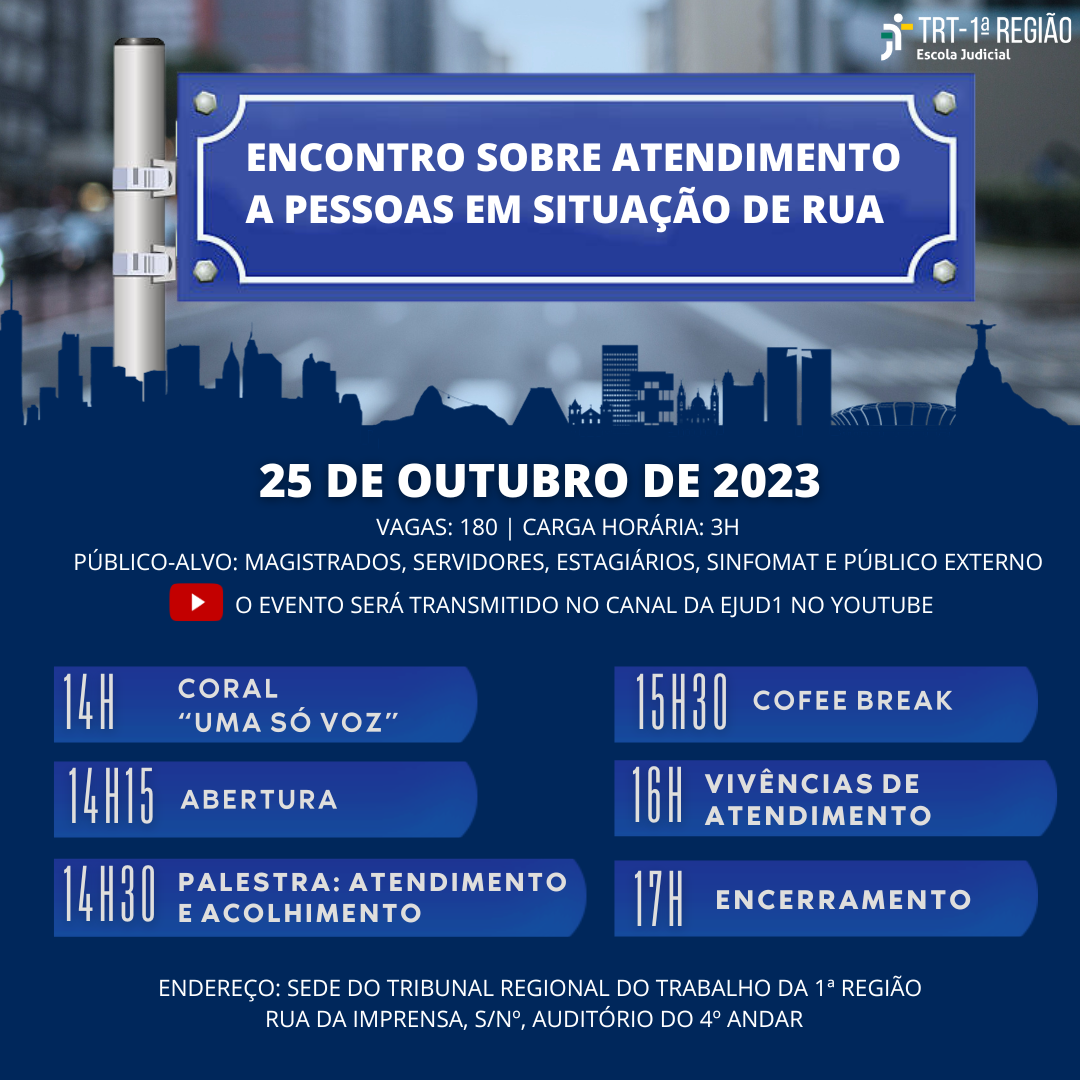 TRT-1ª REGIÃO
Escola Judicial

ENCONTRO SOBRE ATENDIMENTO A PESSOAS EM SITUAÇÃO DE RUA

25 DE OUTUBRO DE 2023

VAGAS: 180 | CARGA HORÁRIA: 3H

PÚBLICO-ALVO: MAGISTRADOS, SERVIDORES, ESTAGIÁRIOS, SINFOMAT E PÚBLICO EXTERNO

O EVENTO SERÁ TRANSMITIDO NO CANAL DA EJUD1 NO YOUTUBE

14H CORAL "UMA SÓ VOZ"

14H15 ABERTURA

14H30 PALESTRA: ATENDIMENTO E ACOLHIMENTO

15H30 COFEE BREAK

16H VIVÊNCIAS DE ATENDIMENTO

17H ENCERRAMENTO

ENDEREÇO: SEDE DO TRIBUNAL REGIONAL DO TRABALHO DA 1ª REGIÃO
RUA DA IMPRENSA, S/Nº, AUDITÓRIO DO 4º ANDAR